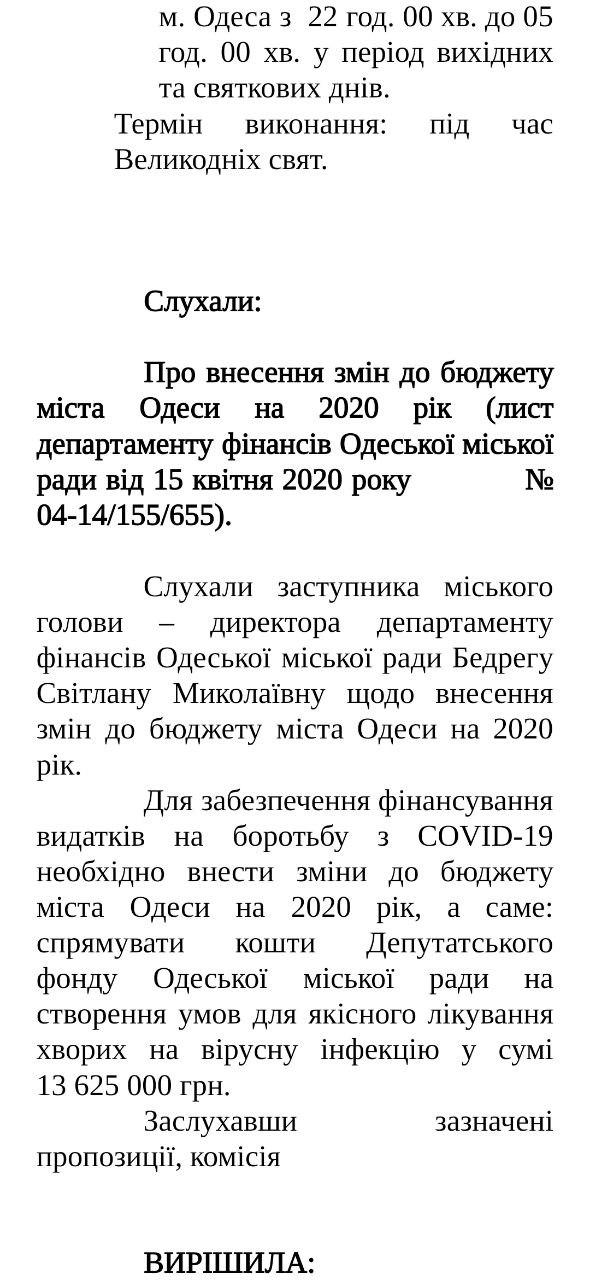 м. Одеса з 22 год. 00 хв. до 05 год. 00 хв. у період вихідних та святкових днів.

Термін виконання: під час Великодніх свят.

Слухали:

Про внесення змін до бюджету міста Одеси на 2020 рік (лист департаменту фінансів Одеської міської ради від 15 квітня 2020 року № 04-14/155/655).

Слухали заступника міського голови – директора департаменту фінансів Одеської міської ради Бедрегу Світлану Миколаївну щодо внесення змін до бюджету міста Одеси на 2020 рік.

Для забезпечення фінансування видатків на боротьбу з COVID-19 необхідно внести зміни до бюджету міста Одеси на 2020 рік, а саме: спрямувати кошти Депутатського фонду Одеської міської ради на створення умов для якісного лікування хворих на вірусну інфекцію у сумі 13 625 000 грн.

Заслухавши зазначені пропозиції, комісія

ВИРІШИЛА: